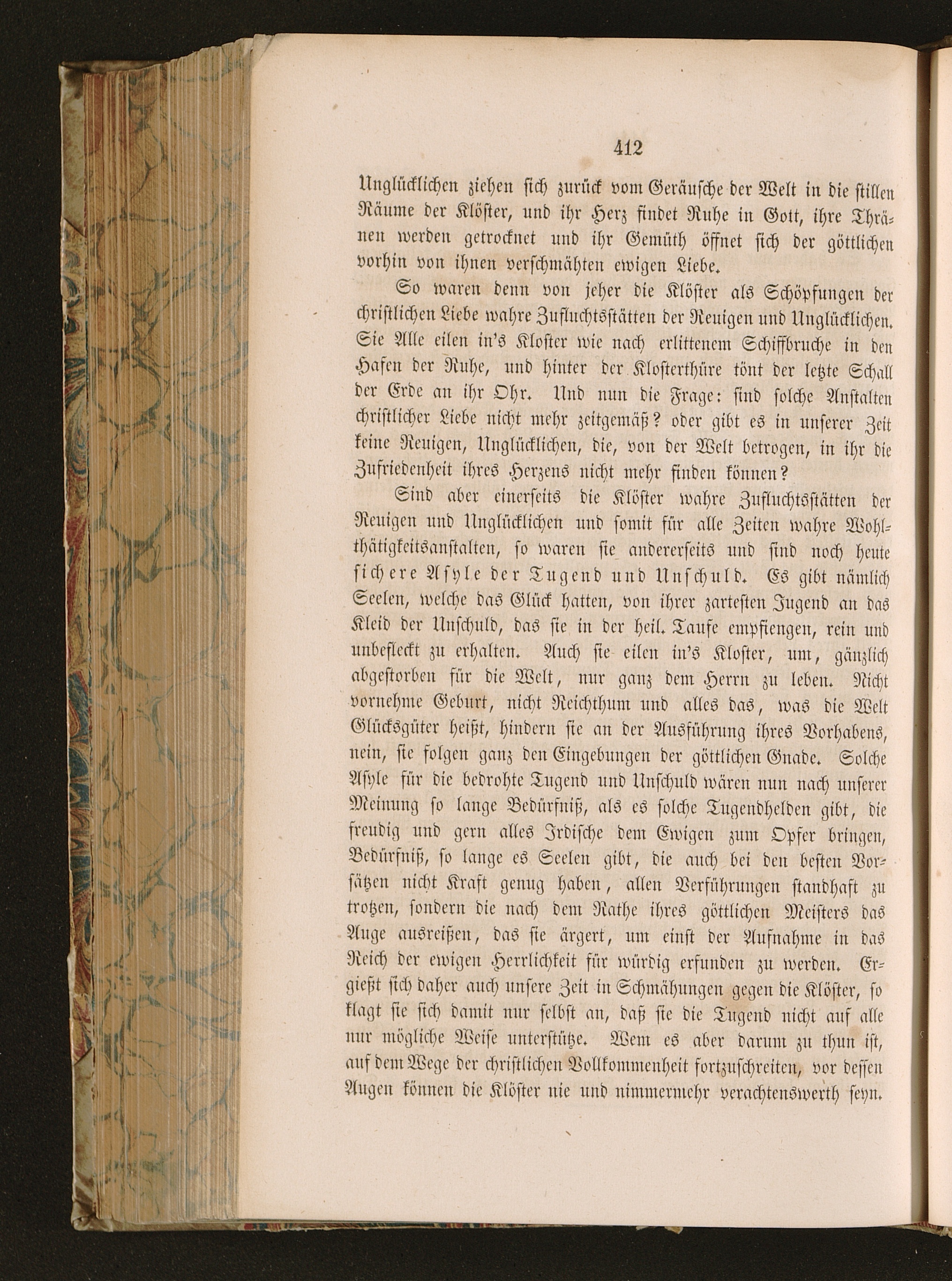 412

Unglücklichen ziehen sich zurück vom Geräusche der Welt in die stillen Räume der Klöster, und ihr Herz findet Ruhe in Gott, ihre Thränen werden getrocknet und ihr Gemüth öffnet sich der göttlichen vorhin von ihnen verschmähten ewigen Liebe.

So waren denn von jeher die Klöster als Schöpfungen der christlichen Liebe wahre Zufluchtsstätten der Reuigen und Unglücklichen. Sie Alle eilen in's Kloster wie nach erlittenem Schiffbruche in den Hafen der Ruhe, und hinter der Klosterthüre tönt der letzte Schall der Erde an ihr Ohr. Und nun die Frage: sind solche Anstalten christlicher Liebe nicht mehr zeitgemäß? oder gibt es in unserer Zeit keine Reuigen, Unglücklichen, die, von der Welt betrogen, in ihr die Zufriedenheit ihres Herzens nicht mehr finden können?

Sind aber einerseits die Klöster wahre Zufluchtsstätten der Reuigen und Unglücklichen und somit für alle Zeiten wahre Wohlthätigkeitsanstalten, so waren sie andererseits und sind noch heute sichere Asyle der Tugend und Unschuld. Es gibt nämlich Seelen, welche das Glück hatten, von ihrer zartesten Jugend an das Kleid der Unschuld, das sie in der heil. Taufe empfiengen, rein und unbefleckt zu erhalten. Auch sie eilen in's Kloster, um, gänzlich abgestorben für die Welt, nur ganz dem Herrn zu leben. Nicht vornehme Geburt, nicht Reichthum und alles das, was die Welt Glücksgüter heißt, hindern sie an der Ausführung ihres Vorhabens, nein, sie folgen ganz den Eingebungen der göttlichen Gnade. Solche Asyle für die bedrohte Tugend und Unschuld wären nun nach unserer Meinung so lange Bedürfniß, als es solche Tugendhelden gibt, die freudig und gern alles Irdische dem Ewigen zum Opfer bringen, Bedürfniß, so lange es Seelen gibt, die auch bei den besten Vorsätzen nicht Kraft genug haben, allen Verführungen standhaft zu trotzen, sondern die nach dem Rathe ihres göttlichen Meisters das Auge ausreißen, das sie ärgert, um einst der Aufnahme in das Reich der ewigen Herrlichkeit für würdig erfunden zu werden. Ergießt sich daher auch unsere Zeit in Schmähungen gegen die Klöster, so klagt sie sich damit nur selbst an, daß sie die Tugend nicht auf alle nur mögliche Weise unterstütze. Wem es aber darum zu thun ist, auf dem Wege der christlichen Vollkommenheit fortzuschreiten, vor dessen Augen können die Klöster nie und nimmermehr verachtenswerth seyn.